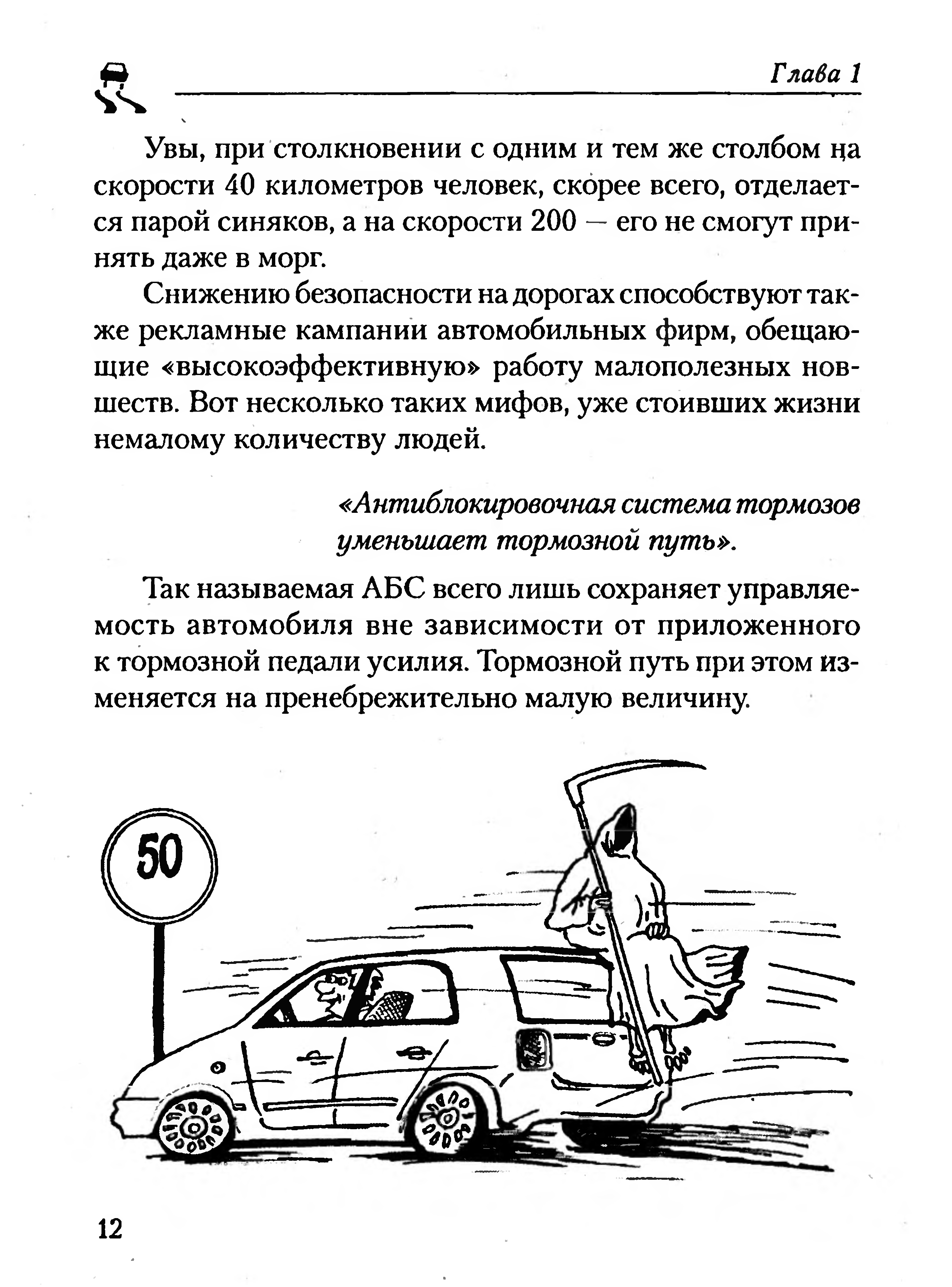 Глава 1

Увы, при столкновении с одним и тем же столбом на скорости 40 километров человек, скорее всего, отделается парой синяков, а на скорости 200 — его не смогут принять даже в морг.

Снижению безопасности на дорогах способствуют также рекламные кампании автомобильных фирм, обещающие «высокоэффективную» работу малополезных новшеств. Вот несколько таких мифов, уже стоивших жизни немалому количеству людей.

«Антиблокировочная система тормозов уменьшает тормозной путь».

Так называемая АБС всего лишь сохраняет управляемость автомобиля вне зависимости от приложенного к тормозной педали усилия. Тормозной путь при этом изменяется на пренебрежительно малую величину.

50

12